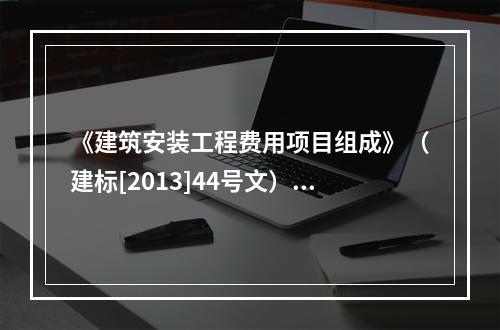 《建筑安装工程费用项目组成》（建标[2013]44号文）...